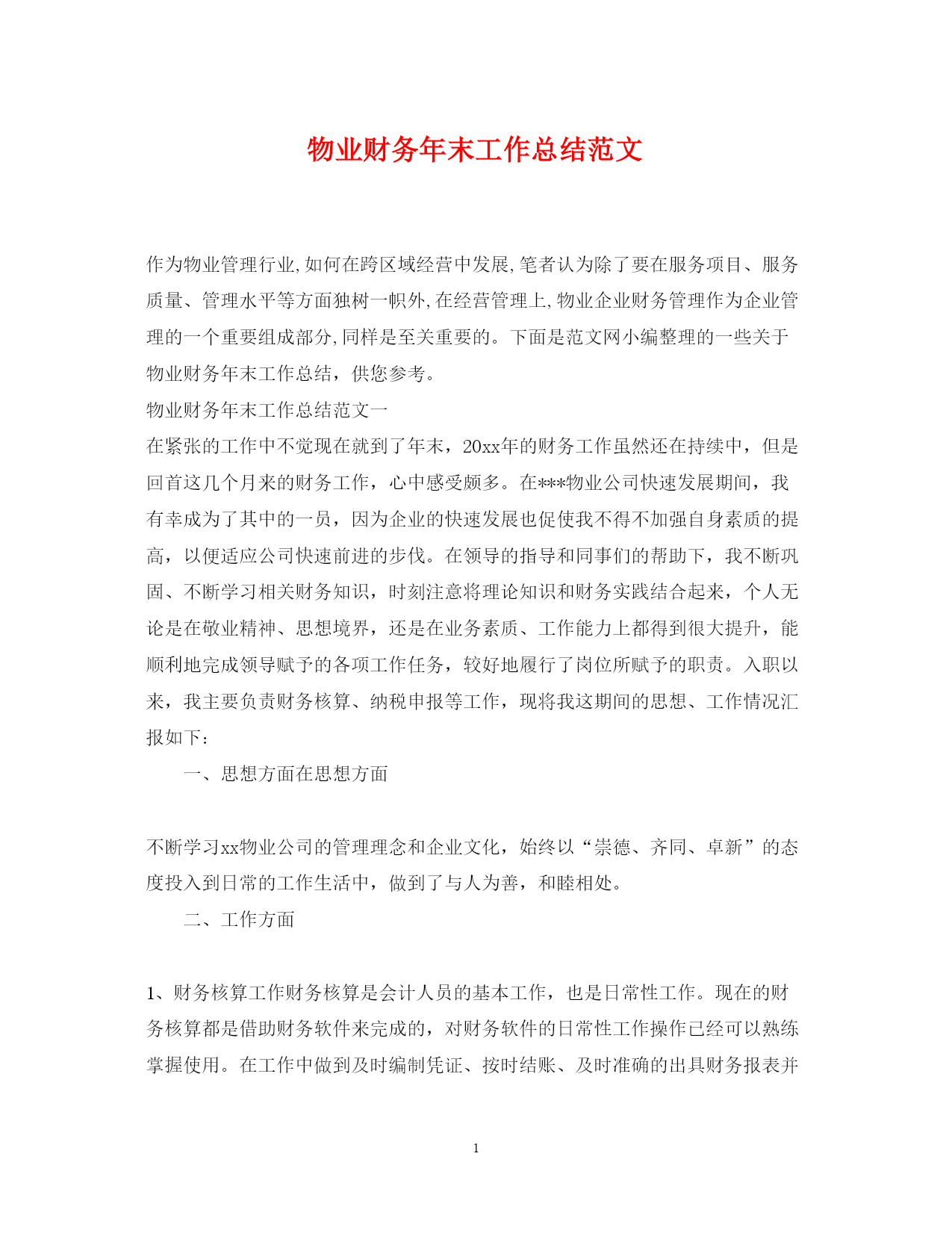 物业财务年末工作总结范文

作为物业管理行业,如何在跨区域经营中发展,笔者认为除了要在服务项目、服务质量、管理水平等方面独树一帜外,在经营管理上,物业企业财务管理作为企业管理的一个重要组成部分,同样是至关重要的。下面是范文网小编整理的一些关于物业财务年末工作总结，供您参考。

物业财务年末工作总结范文一

在紧张的工作中不觉现在就到了年末，20xx年的财务工作虽然还在持续中，但是回首这几个月来的财务工作，心中感受颇多。在***物业公司快速发展期间，我有幸成为了其中的一员，因为企业的快速发展也促使我不得不加强自身素质的提高，以便适应公司快速前进的步伐。在领导的指导和同事们的帮助下，我不断巩固、不断学习相关财务知识，时刻注意将理论知识和财务实践结合起来，个人无论是在敬业精神、思想境界，还是在业务素质、工作能力上都得到很大提升，能顺利地完成领导赋予的各项工作任务，较好地履行了岗位所赋予的职责。入职以来，我主要负责财务核算、纳税申报等工作，现将我这期间的思想、工作情况汇报如下：

一、思想方面在思想方面

不断学习xx物业公司的管理理念和企业文化，始终以“崇德、齐同、卓新”的态度投入到日常的工作生活中，做到了与人为善，和睦相处。

二、工作方面

1、财务核算工作财务核算是会计人员的基本工作，也是日常性工作。现在的财务核算都是借助财务软件来完成的，对财务软件的日常性工作操作已经可以熟练掌握使用。在工作中做到及时编制凭证、按时结账、及时准确的出具财务报表并

1